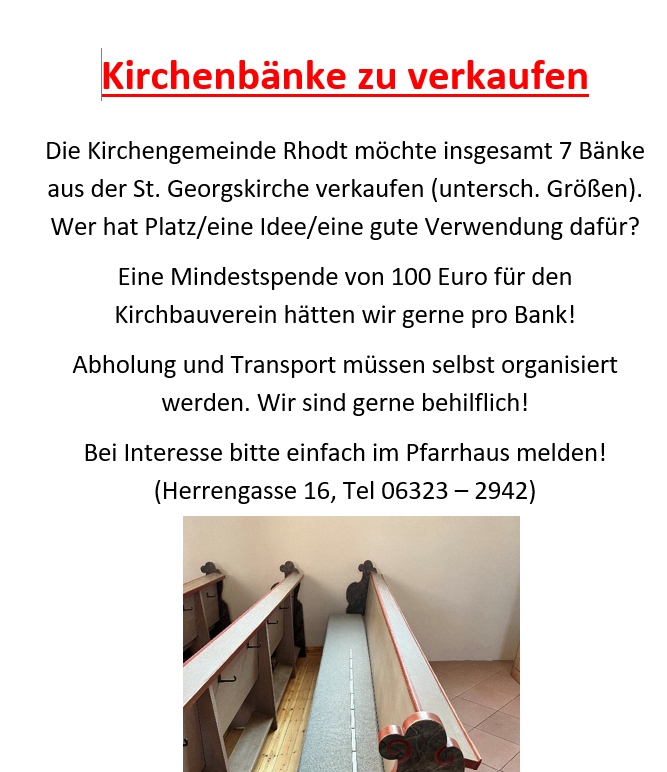 Kirchenbänke zu verkaufen

Die Kirchengemeinde Rhodt möchte insgesamt 7 Bänke aus der St. Georgskirche verkaufen (untersch. Größen). Wer hat Platz/eine Idee/eine gute Verwendung dafür?

Eine Mindestspende von 100 Euro für den Kirchbauverein hätten wir gerne pro Bank!

Abholung und Transport müssen selbst organisiert werden. Wir sind gerne behilflich!

Bei Interesse bitte einfach im Pfarrhaus melden! (Herrengasse 16, Tel 06323 – 2942)